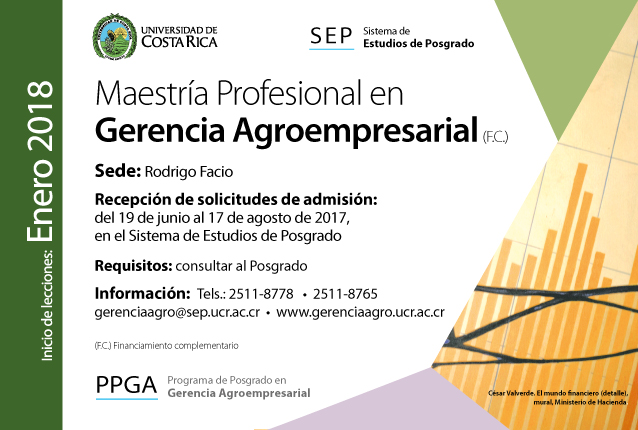 Inicio de lecciones: Enero 2018

UNIVERSIDAD DE COSTA RICA

SEP Sistema de Estudios de Posgrado

Maestría Profesional en
Gerencia Agroempresarial (F.C.)

Sede: Rodrigo Facio

Recepción de solicitudes de admisión:
del 19 de junio al 17 de agosto de 2017, en el Sistema de Estudios de Posgrado

Requisitos: consultar al Posgrado

Información: Tels.: 2511-8778 • 2511-8765
gerenciaagro@sep.ucr.ac.cr • www.gerenciaagro.ucr.ac.cr

(F.C.) Financiamiento complementario

PPGA Programa de Posgrado en Gerencia Agroempresarial

César Valverde. El mundo financiero (detalle), mural, Ministerio de Hacienda